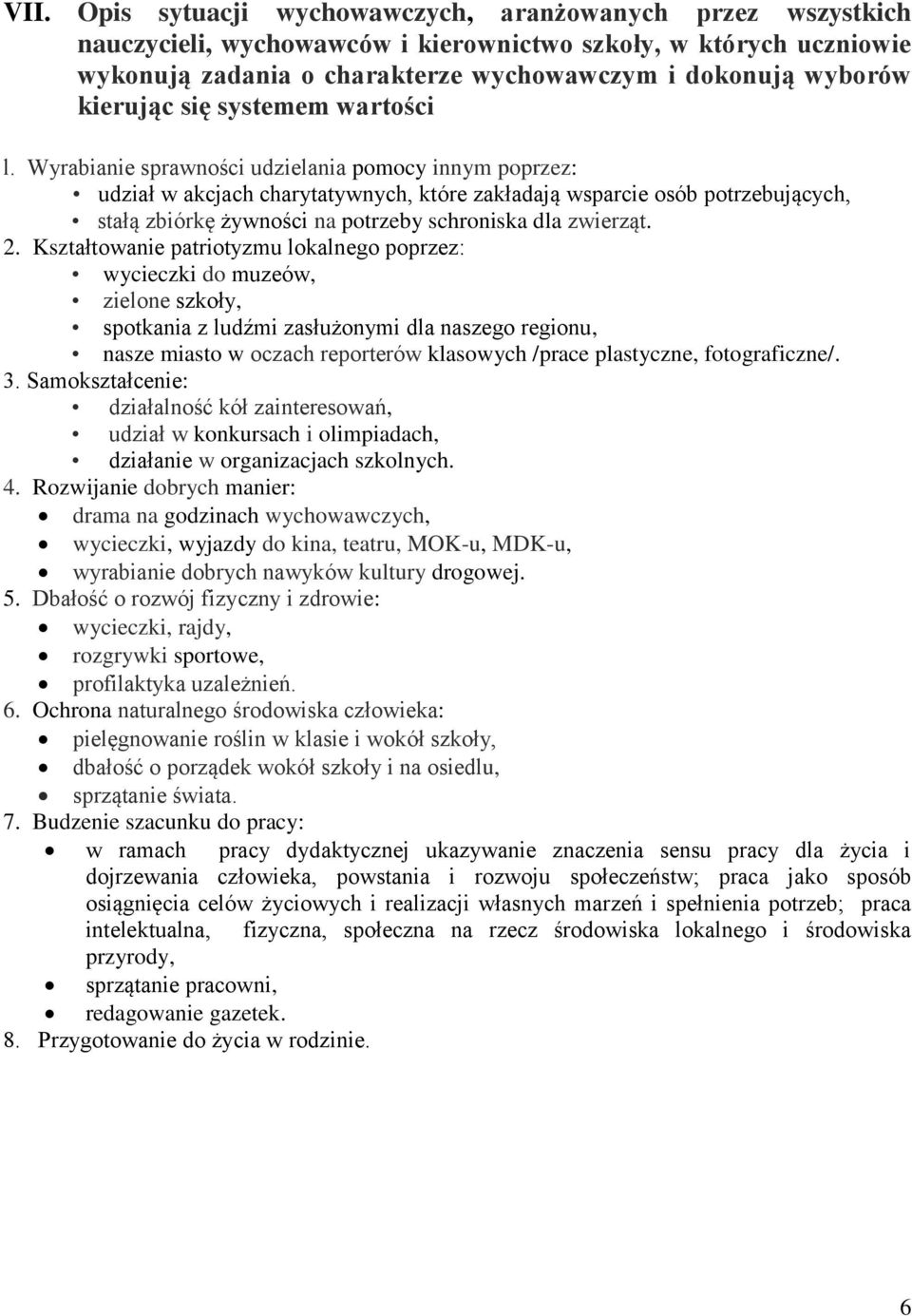 VII. Opis sytuacji wychowawczych, aranżowanych przez wszystkich nauczycieli, wychowawców i kierownictwo szkoły, w których uczniowie wykonują zadania o charakterze wychowawczym i dokonują wyborów kierując się systemem wartości

l. Wyrabianie sprawności udzielania pomocy innym poprzez:
• udział w akcjach charytatywnych, które zakładają wsparcie osób potrzebujących,
• stałą zbiórkę żywności na potrzeby schroniska dla zwierząt.
2. Kształtowanie patriotyzmu lokalnego poprzez:
• wycieczki do muzeów,
• zielone szkoły,
• spotkania z ludźmi zasłużonymi dla naszego regionu,
• nasze miasto w oczach reporterów klasowych /prace plastyczne, fotograficzne/.
3. Samokształcenie:
• działalność kół zainteresowań,
• udział w konkursach i olimpiadach,
• działanie w organizacjach szkolnych.
4. Rozwijanie dobrych manier:
• drama na godzinach wychowawczych,
• wycieczki, wyjazdy do kina, teatru, MOK-u, MDK-u,
• wyrabianie dobrych nawyków kultury drogowej.
5. Dbałość o rozwój fizyczny i zdrowie:
• wycieczki, rajdy,
• rozgrywki sportowe,
• profilaktyka uzależnień.
6. Ochrona naturalnego środowiska człowieka:
• pielęgnowanie roślin w klasie i wokół szkoły,
• dbałość o porządek wokół szkoły i na osiedlu,
• sprzątanie świata.
7. Budzenie szacunku do pracy:
• w ramach pracy dydaktycznej ukazywanie znaczenia sensu pracy dla życia i dojrzewania człowieka, powstania i rozwoju społeczeństw; praca jako sposób osiągnięcia celów życiowych i realizacji własnych marzeń i spełnienia potrzeb; praca intelektualna, fizyczna, społeczna na rzecz środowiska lokalnego i środowiska przyrody,
• sprzątanie pracowni,
• redagowanie gazetek.
8. Przygotowanie do życia w rodzinie.

6